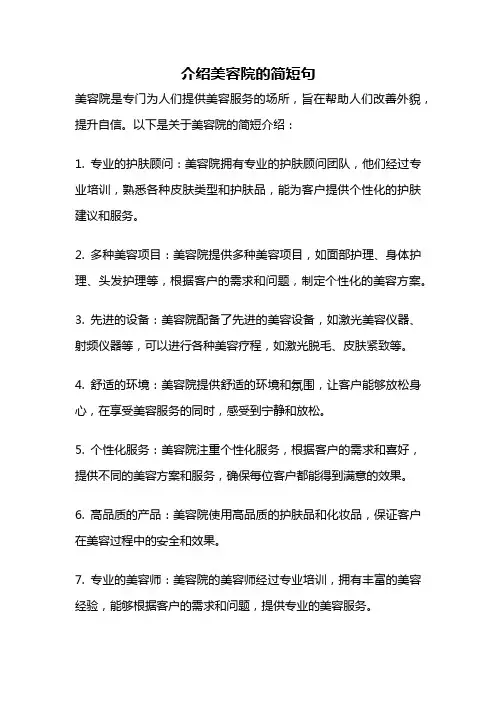 介绍美容院的简短句

美容院是专门为人们提供美容服务的场所，旨在帮助人们改善外貌，提升自信。以下是关于美容院的简短介绍：

1. 专业的护肤顾问：美容院拥有专业的护肤顾问团队，他们经过专业培训，熟悉各种皮肤类型和护肤品，能为客户提供个性化的护肤建议和服务。

2. 多种美容项目：美容院提供多种美容项目，如面部护理、身体护理、头发护理等，根据客户的需求和问题，制定个性化的美容方案。

3. 先进的设备：美容院配备了先进的美容设备，如激光美容仪器、射频仪器等，可以进行各种美容疗程，如激光脱毛、皮肤紧致等。

4. 舒适的环境：美容院提供舒适的环境和氛围，让客户能够放松身心，在享受美容服务的同时，感受到宁静和放松。

5. 个性化服务：美容院注重个性化服务，根据客户的需求和喜好，提供不同的美容方案和服务，确保每位客户都能得到满意的效果。

6. 高品质的产品：美容院使用高品质的护肤品和化妆品，保证客户在美容过程中的安全和效果。

7. 专业的美容师：美容院的美容师经过专业培训，拥有丰富的美容经验，能够根据客户的需求和问题，提供专业的美容服务。